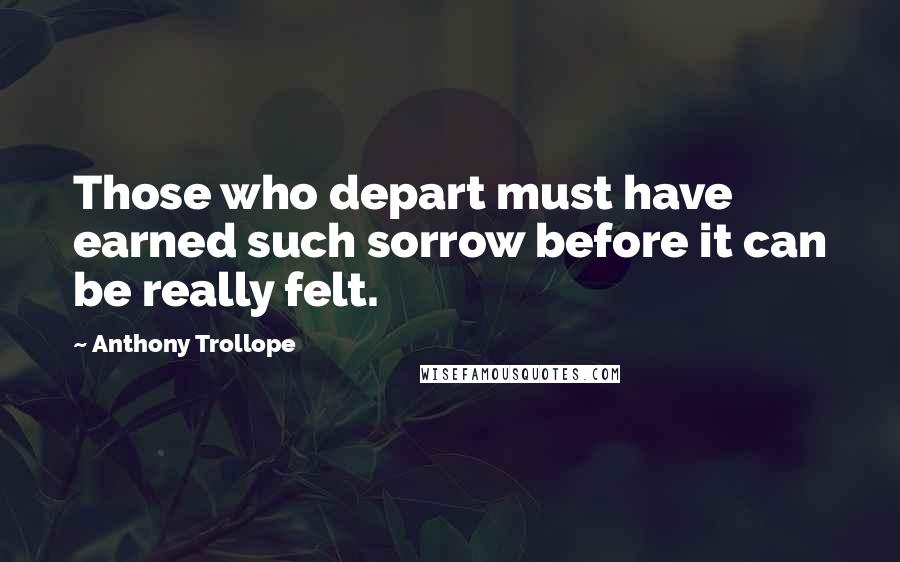 Those who depart must have earned such sorrow before it can be really felt.

~ Anthony Trollope

WISEFAMOUSQUOTES.COM